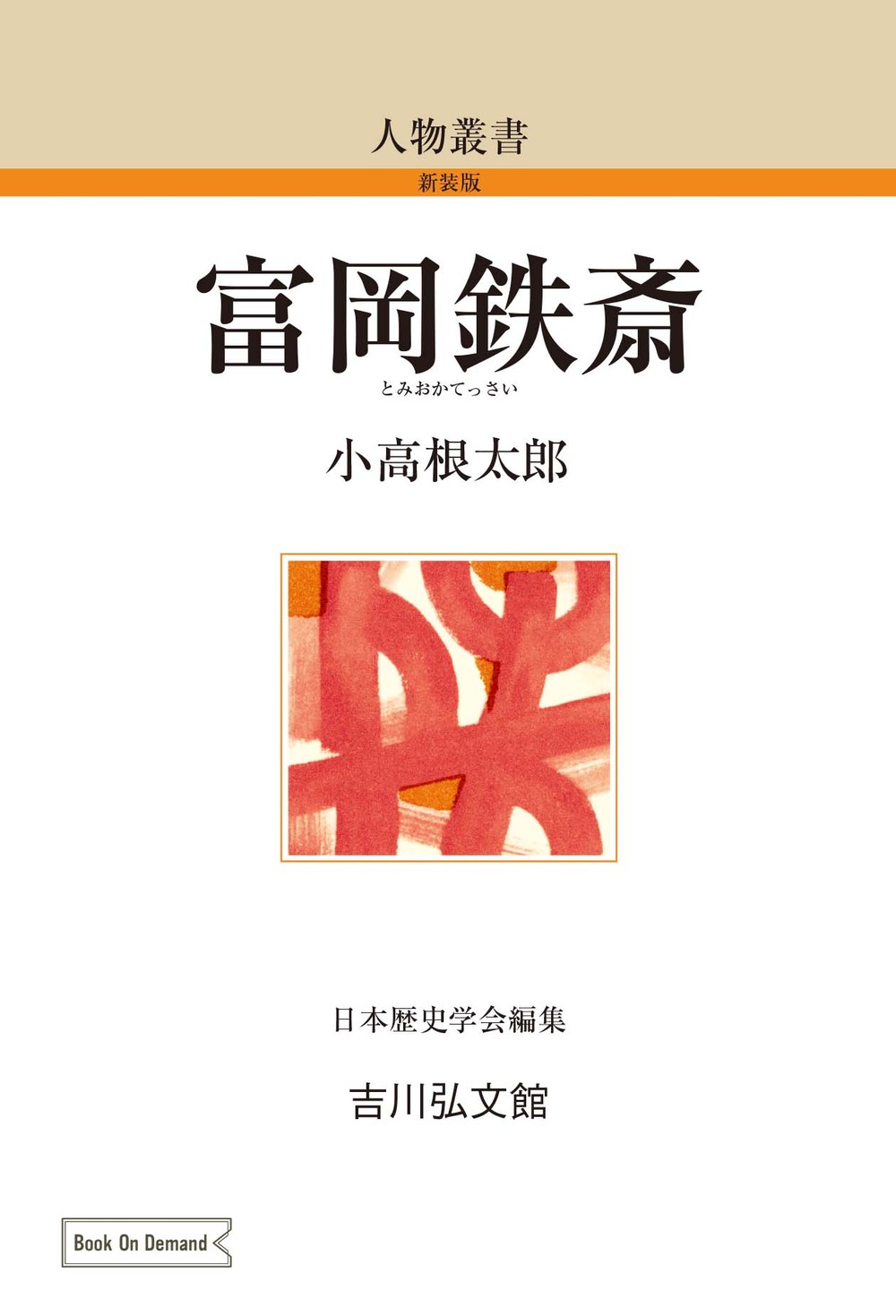 人物叢書

新装版

富岡鉄斎

とみおかてっさい

小高根太郎

日本歴史学会編集

吉川弘文館

Book On Demand